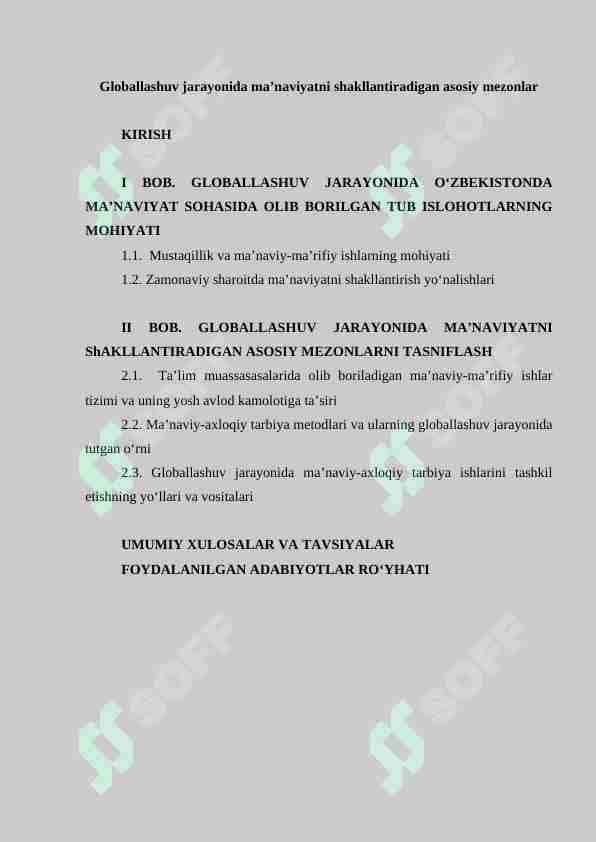 Globallashuv jarayonida ma’naviyatni shakllantiradigan asosiy mezonlar

KIRISH

I BOB. GLOBALLASHUV JARAYONIDA O‘ZBEKISTONDA MA’NAVIYAT SOHASIDA OLIB BORILGAN TUB ISLOHOTLARNING MOHIYATI

1.1. Mustaqillik va ma’naviy-ma’rifiy ishlarning mohiyati

1.2. Zamonaviy sharoitda ma’naviyatni shakllantirish yo‘nalishlari

II BOB. GLOBALLASHUV JARAYONIDA MA’NAVIYATNI ShAKLLANTIRADIGAN ASOSIY MEZONLARNI TASNIFLASH

2.1. Ta’lim muassasasalarida olib boriladigan ma’naviy-ma’rifiy ishlar tizimi va uning yosh avlod kamolotiga ta’siri

2.2. Ma’naviy-axloqiy tarbiya metodlari va ularning globallashuv jarayonida tutgan o‘rni

2.3. Globallashuv jarayonida ma’naviy-axloqiy tarbiya ishlarini tashkil etishning yo‘llari va vositalari

UMUMIY XULOSALAR VA TAVSIYALAR

FOYDALANILGAN ADABIYOTLAR RO‘YHATI

SOFF
SOFF
SOFF
SOFF
SOFF
SOFF